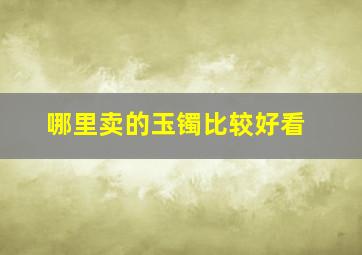 哪里卖的玉镯比较好看